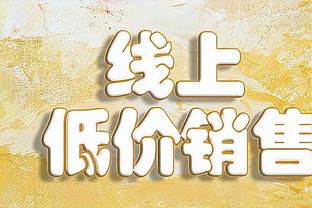 线上
低价销售